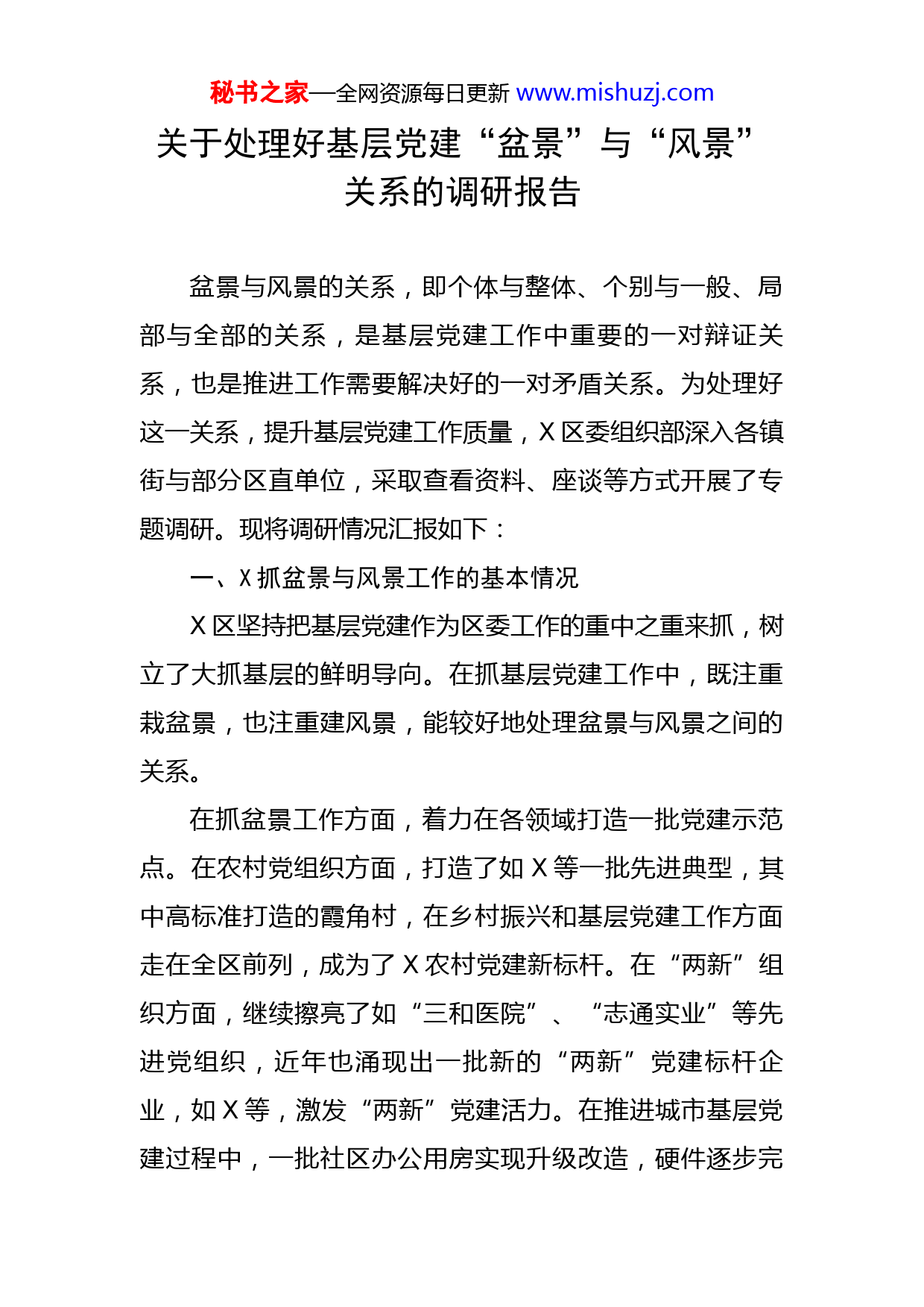 秘书之家—全网资源每日更新 www.mishuzj.com

关于处理好基层党建“盆景”与“风景”关系的调研报告

盆景与风景的关系，即个体与整体、个别与一般、局部与全部的关系，是基层党建工作中重要的一对辩证关系，也是推进工作需要解决好的一对矛盾关系。为处理好这一关系，提升基层党建工作质量，X 区委组织部深入各镇街与部分区直单位，采取查看资料、座谈等方式开展了专题调研。现将调研情况汇报如下：

一、X 抓盆景与风景工作的基本情况

X 区坚持把基层党建作为区委工作的重中之重来抓，树立了大抓基层的鲜明导向。在抓基层党建工作中，既注重栽盆景，也注重建风景，能较好地处理盆景与风景之间的关系。

在抓盆景工作方面，着力在各领域打造一批党建示范点。在农村党组织方面，打造了如 X 等一批先进典型，其中高标准打造的霞角村，在乡村振兴和基层党建工作方面走在全区前列，成为了 X 农村党建新标杆。在“两新”组织方面，继续擦亮了如“三和医院”、“志通实业”等先进党组织，近年也涌现出一批新的“两新”党建标杆企业，如 X 等，激发“两新”党建活力。在推进城市基层党建过程中，一批社区办公用房实现升级改造，硬件逐步完